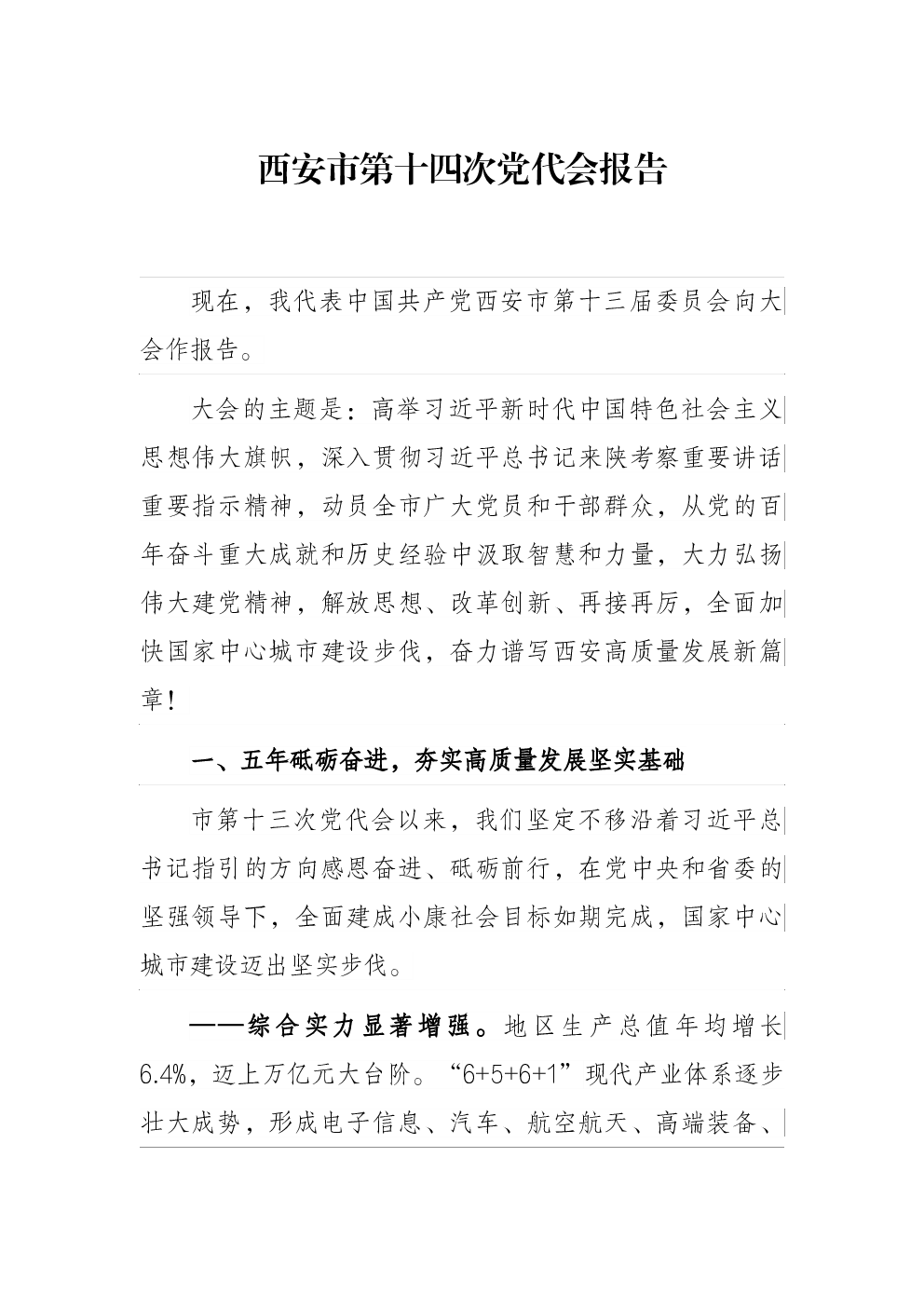 西安市第十四次党代会报告

现在，我代表中国共产党西安市第十三届委员会向大会作报告。

大会的主题是：高举习近平新时代中国特色社会主义思想伟大旗帜，深入贯彻习近平总书记来陕考察重要讲话重要指示精神，动员全市广大党员和干部群众，从党的百年奋斗重大成就和历史经验中汲取智慧和力量，大力弘扬伟大建党精神，解放思想、改革创新、再接再厉，全面加快国家中心城市建设步伐，奋力谱写西安高质量发展新篇章！

一、五年砥砺奋进，夯实高质量发展坚实基础

市第十三次党代会以来，我们坚定不移沿着习近平总书记指引的方向感恩奋进、砥砺前行，在党中央和省委的坚强领导下，全面建成小康社会目标如期完成，国家中心城市建设迈出坚实步伐。

——综合实力显著增强。地区生产总值年均增长6.4%，迈上万亿元大台阶。“6+5+6+1”现代产业体系逐步壮大成势，形成电子信息、汽车、航空航天、高端装备、